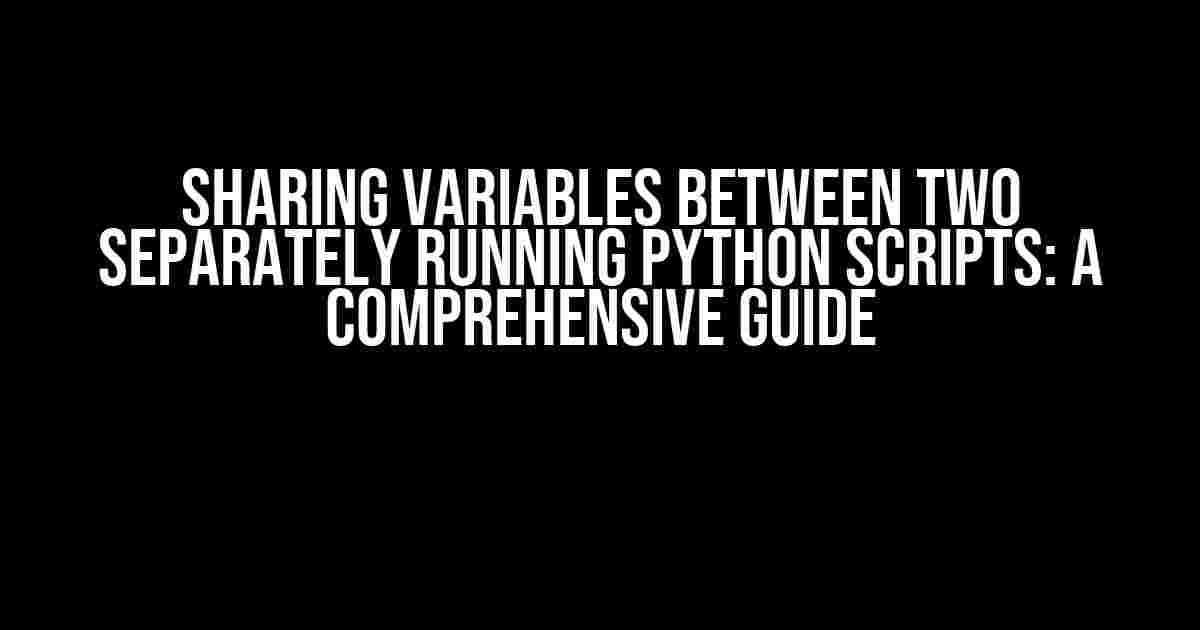 SHARING VARIABLES BETWEEN TWO SEPARATELY RUNNING PYTHON SCRIPTS: A COMPREHENSIVE GUIDE